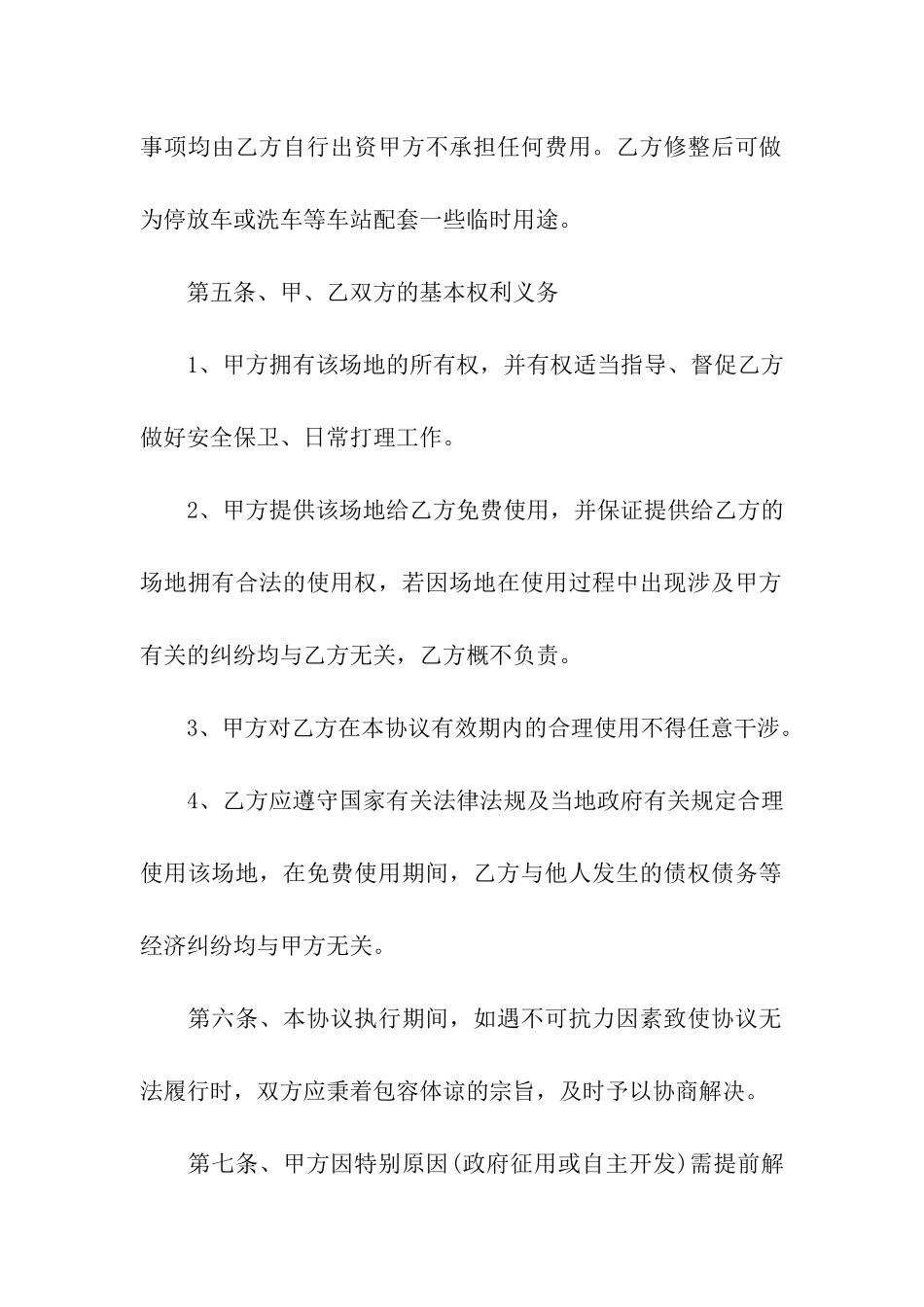 事项均由乙方自行出资甲方不承担任何费用。乙方修整后可做为停放车或洗车等车站配套一些临时用途。

第五条、甲、乙双方的基本权利义务

1、甲方拥有该场地的所有权，并有权适当指导、督促乙方做好安全保卫、日常打理工作。

2、甲方提供该场地给乙方免费使用，并保证提供给乙方的场地拥有合法的使用权，若因场地在使用过程中出现涉及甲方有关的纠纷均与乙方无关，乙方概不负责。

3、甲方对乙方在本协议有效期内的合理使用不得任意干涉。

4、乙方应遵守国家有关法律法规及当地政府有关规定合理使用该场地，在免费使用期间，乙方与他人发生的债权债务等经济纠纷均与甲方无关。

第六条、本协议执行期间，如遇不可抗力因素致使协议无法履行时，双方应秉着包容体谅的宗旨，及时予以协商解决。

第七条、甲方因特别原因(政府征用或自主开发)需提前解